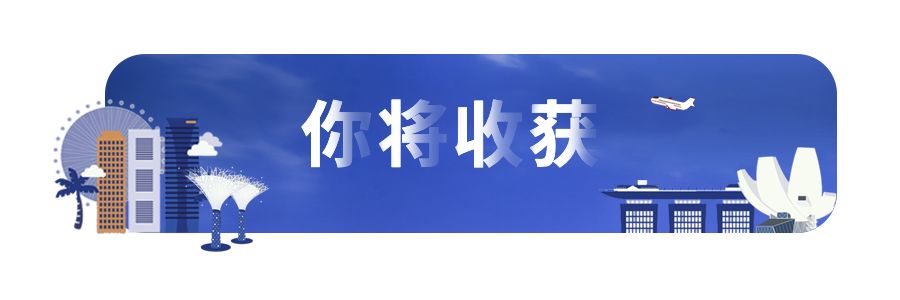 你将收获